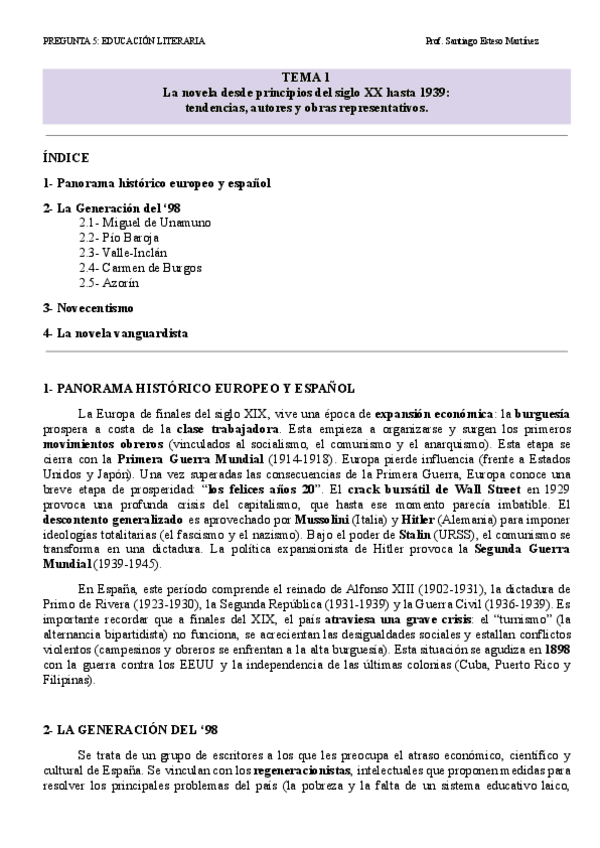 PREGUNTA 5: EDUCACIÓN LITERARIA

Prof. Santiago Esteso Martínez

TEMA 1
La novela desde principios del siglo XX hasta 1939:
tendencias, autores y obras representativos.

ÍNDICE

1- Panorama histórico europeo y español

2- La Generación del '98
2.1- Miguel de Unamuno
2.2- Pío Baroja
2.3- Valle-Inclán
2.4- Carmen de Burgos
2.5- Azorín

3- Novecentismo

4- La novela vanguardista

1- PANORAMA HISTÓRICO EUROPEO Y ESPAÑOL

La Europa de finales del siglo XIX, vive una época de expansión económica: la burguesía prospera a costa de la clase trabajadora. Esta empieza a organizarse y surgen los primeros movimientos obreros (vinculados al socialismo, el comunismo y el anarquismo). Esta etapa se cierra con la Primera Guerra Mundial (1914-1918). Europa pierde influencia (frente a Estados Unidos y Japón). Una vez superadas las consecuencias de la Primera Guerra, Europa conoce una breve etapa de prosperidad: "los felices años 20". El crack bursátil de Wall Street en 1929 provoca una profunda crisis del capitalismo, que hasta ese momento parecía imbatible. El descontento generalizado es aprovechado por Mussolini (Italia) y Hitler (Alemania) para imponer ideologías totalitarias (el fascismo y el nazismo). Bajo el poder de Stalin (URSS), el comunismo se transforma en una dictadura. La política expansionista de Hitler provoca la Segunda Guerra Mundial (1939-1945).

En España, este período comprende el reinado de Alfonso XIII (1902-1931), la dictadura de Primo de Rivera (1923-1930), la Segunda República (1931-1939) y la Guerra Civil (1936-1939). Es importante recordar que a finales del XIX, el país atraviesa una grave crisis: el "turnismo" (la alternancia bipartidista) no funciona, se acrecientan las desigualdades sociales y estallan conflictos violentos (campesinos y obreros se enfrentan a la alta burguesía). Esta situación se agudiza en 1898 con la guerra contra los EEUU y la independencia de las últimas colonias (Cuba, Puerto Rico y Filipinas).

2- LA GENERACIÓN DEL '98

Se trata de un grupo de escritores a los que les preocupa el atraso económico, científico y cultural de España. Se vinculan con los regeneracionistas, intelectuales que proponen medidas para resolver los principales problemas del país (la pobreza y la falta de un sistema educativo laico,